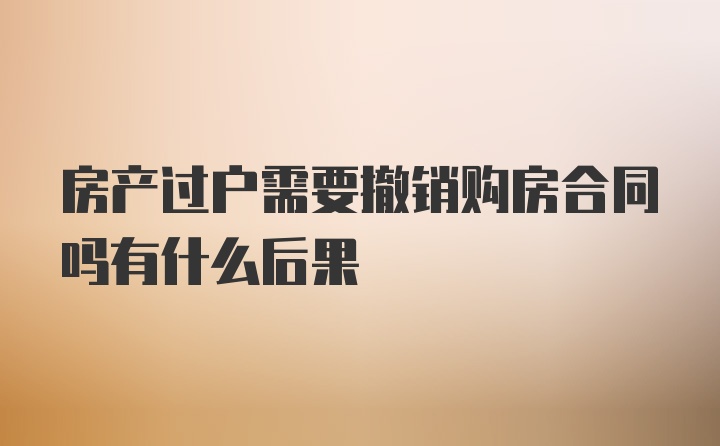 房产过户需要撤销购房合同吗有什么后果